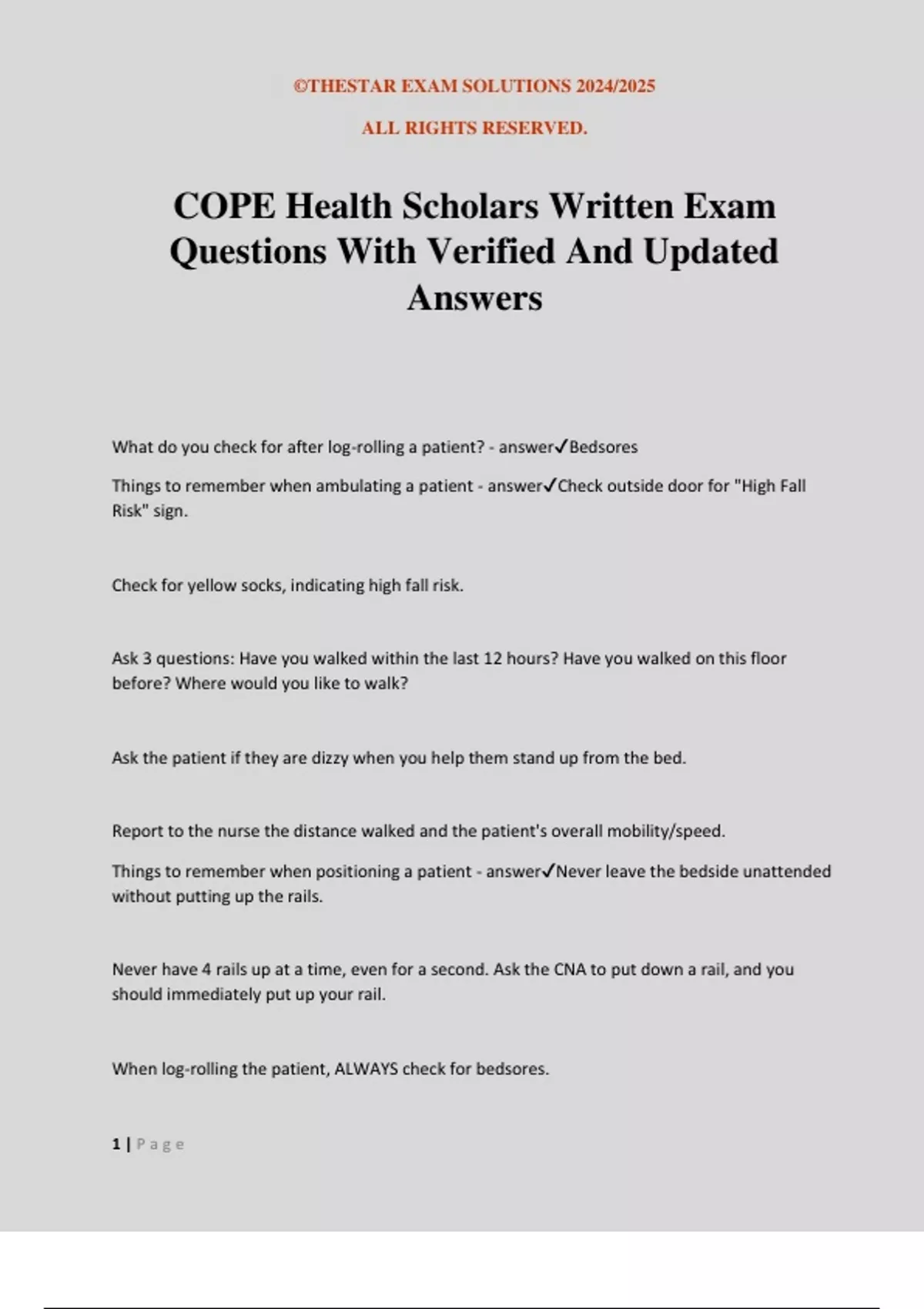 ©THESTAR EXAM SOLUTIONS 2024/2025

ALL RIGHTS RESERVED.

COPE Health Scholars Written Exam Questions With Verified And Updated Answers

What do you check for after log-rolling a patient? - answer✓Bedsores

Things to remember when ambulating a patient - answer✓Check outside door for "High Fall Risk" sign.

Check for yellow socks, indicating high fall risk.

Ask 3 questions: Have you walked within the last 12 hours? Have you walked on this floor before? Where would you like to walk?

Ask the patient if they are dizzy when you help them stand up from the bed.

Report to the nurse the distance walked and the patient's overall mobility/speed.

Things to remember when positioning a patient - answer✓Never leave the bedside unattended without putting up the rails.

Never have 4 rails up at a time, even for a second. Ask the CNA to put down a rail, and you should immediately put up your rail.

When log-rolling the patient, ALWAYS check for bedsores.

1 | Page